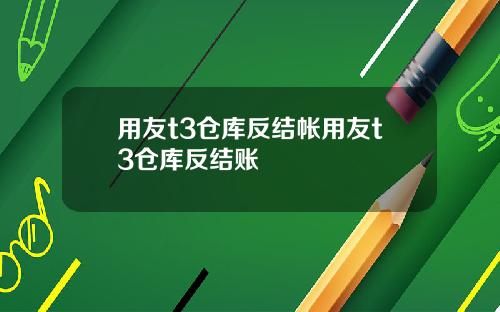 用友t3仓库反结帐用友t3仓库反结账